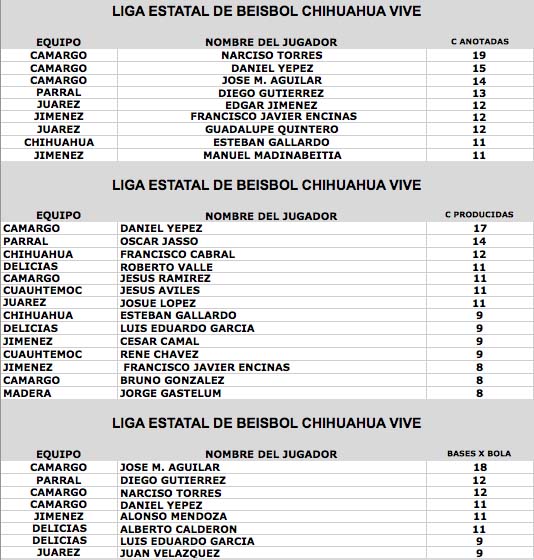 LIGA ESTATAL DE BEISBOL CHIHUAHUA VIVE

| EQUIPO | NOMBRE DEL JUGADOR | C ANOTADAS |
|---|---|---|
| CAMARGO | NARCISO TORRES | 19 |
| CAMARGO | DANIEL YEPEZ | 15 |
| CAMARGO | JOSE M. AGUILAR | 14 |
| PARRAL | DIEGO GUTIERREZ | 13 |
| JUAREZ | EDGAR JIMENEZ | 12 |
| JIMENEZ | FRANCISCO JAVIER ENCINAS | 12 |
| JUAREZ | GUADALUPE QUINTERO | 12 |
| CHIHUAHUA | ESTEBAN GALLARDO | 11 |
| JIMENEZ | MANUEL MADINABEITIA | 11 |

LIGA ESTATAL DE BEISBOL CHIHUAHUA VIVE

| EQUIPO | NOMBRE DEL JUGADOR | C PRODUCIDAS |
|---|---|---|
| CAMARGO | DANIEL YEPEZ | 17 |
| PARRAL | OSCAR JASSO | 14 |
| CHIHUAHUA | FRANCISCO CABRAL | 12 |
| DELICIAS | ROBERTO VALLE | 11 |
| CAMARGO | JESUS RAMIREZ | 11 |
| CUAUHTEMOC | JESUS AVILES | 11 |
| JUAREZ | JOSUE LOPEZ | 11 |
| CHIHUAHUA | ESTEBAN GALLARDO | 9 |
| DELICIAS | LUIS EDUARDO GARCIA | 9 |
| JIMENEZ | CESAR CAMAL | 9 |
| CUAUHTEMOC | RENE CHAVEZ | 9 |
| JIMENEZ | FRANCISCO JAVIER ENCINAS | 8 |
| CAMARGO | BRUNO GONZALEZ | 8 |
| MADERA | JORGE GASTELUM | 8 |

LIGA ESTATAL DE BEISBOL CHIHUAHUA VIVE

| EQUIPO | NOMBRE DEL JUGADOR | BASES X BOLA |
|---|---|---|
| CAMARGO | JOSE M. AGUILAR | 18 |
| PARRAL | DIEGO GUTIERREZ | 12 |
| CAMARGO | NARCISO TORRES | 12 |
| CAMARGO | DANIEL YEPEZ | 11 |
| JIMENEZ | ALONSO MENDOZA | 11 |
| DELICIAS | ALBERTO CALDERON | 11 |
| DELICIAS | LUIS EDUARDO GARCIA | 9 |
| JUAREZ | JUAN VELAZQUEZ | 9 |